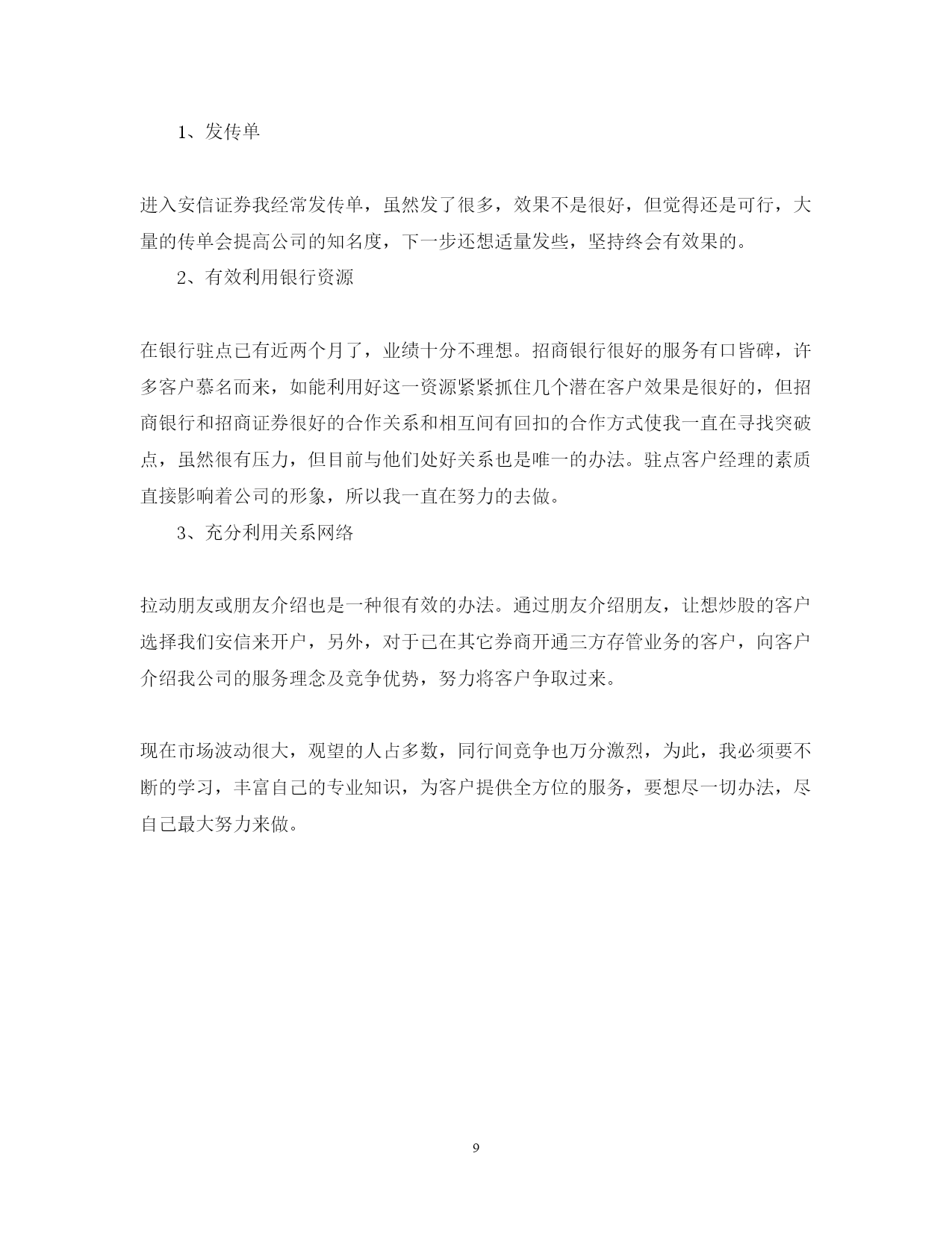 1、发传单

进入安信证券我经常发传单，虽然发了很多，效果不是很好，但觉得还是可行，大量的传单会提高公司的知名度，下一步还想适量发些，坚持终会有效果的。

2、有效利用银行资源

在银行驻点已有近两个月了，业绩十分不理想。招商银行很好的服务有口皆碑，许多客户慕名而来，如能利用好这一资源紧紧抓住几个潜在客户效果是很好的，但招商银行和招商证券很好的合作关系和相互间有回扣的合作方式使我一直在寻找突破点，虽然很有压力，但目前与他们处好关系也是唯一的办法。驻点客户经理的素质直接影响着公司的形象，所以我一直在努力的去做。

3、充分利用关系网络

拉动朋友或朋友介绍也是一种很有效的办法。通过朋友介绍朋友，让想炒股的客户选择我们安信来开户，另外，对于已在其它券商开通三方存管业务的客户，向客户介绍我公司的服务理念及竞争优势，努力将客户争取过来。

现在市场波动很大，观望的人占多数，同行间竞争也万分激烈，为此，我必须要不断的学习，丰富自己的专业知识，为客户提供全方位的服务，要想尽一切办法，尽自己最大努力来做。

9